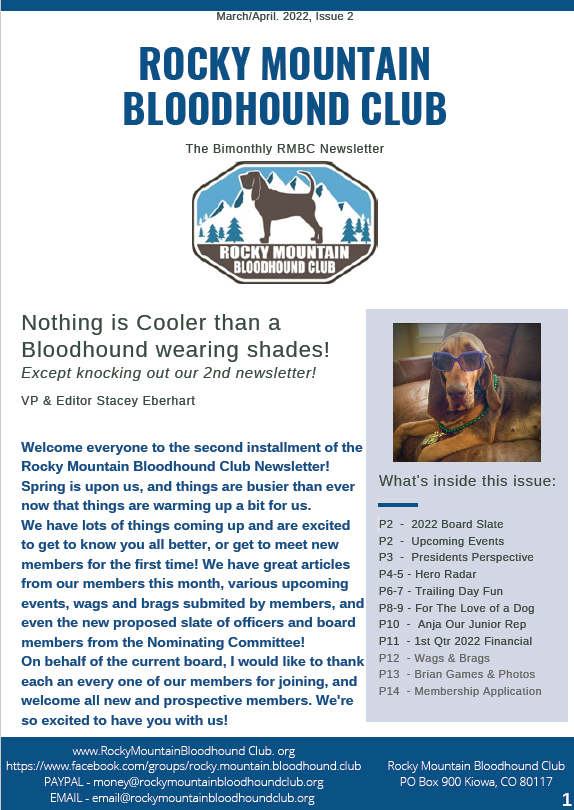 March/April. 2022, Issue 2

ROCKY MOUNTAIN BLOODHOUND CLUB

The Bimonthly RMBC Newsletter

ROCKY MOUNTAIN BLOODHOUND CLUB

Nothing is Cooler than a Bloodhound wearing shades!

Except knocking out our 2nd newsletter!

VP & Editor Stacey Eberhart

Welcome everyone to the second installment of the Rocky Mountain Bloodhound Club Newsletter! Spring is upon us, and things are busier than ever now that things are warming up a bit for us.
We have lots of things coming up and are excited to get to know you all better, or get to meet new members for the first time! We have great articles from our members this month, various upcoming events, wags and brags submited by members, and even the new proposed slate of officers and board members from the Nominating Committee!
On behalf of the current board, I would like to thank each an every one of our members for joining, and welcome all new and prospective members. We're so excited to have you with us!

What's inside this issue:

P2 - 2022 Board Slate
P2 - Upcoming Events
P3 - Presidents Perspective
P4-5 - Hero Radar
P6-7 - Trailing Day Fun
P8-9 - For The Love of a Dog
P10 - Anja Our Junior Rep
P11 - 1st Qtr 2022 Financial
P12 - Wags & Brags
P13 - Brian Games & Photos
P14 - Membership Application

www.RockyMountainBloodhound Club. org
https://www.facebook.com/groups/rocky.mountain.bloodhound.club
PAYPAL - money@rockymountainbloodhoundclub.org
EMAIL - email@rockymountainbloodhoundclub.org

Rocky Mountain Bloodhound Club
PO Box 900 Kiowa, CO 80117

1